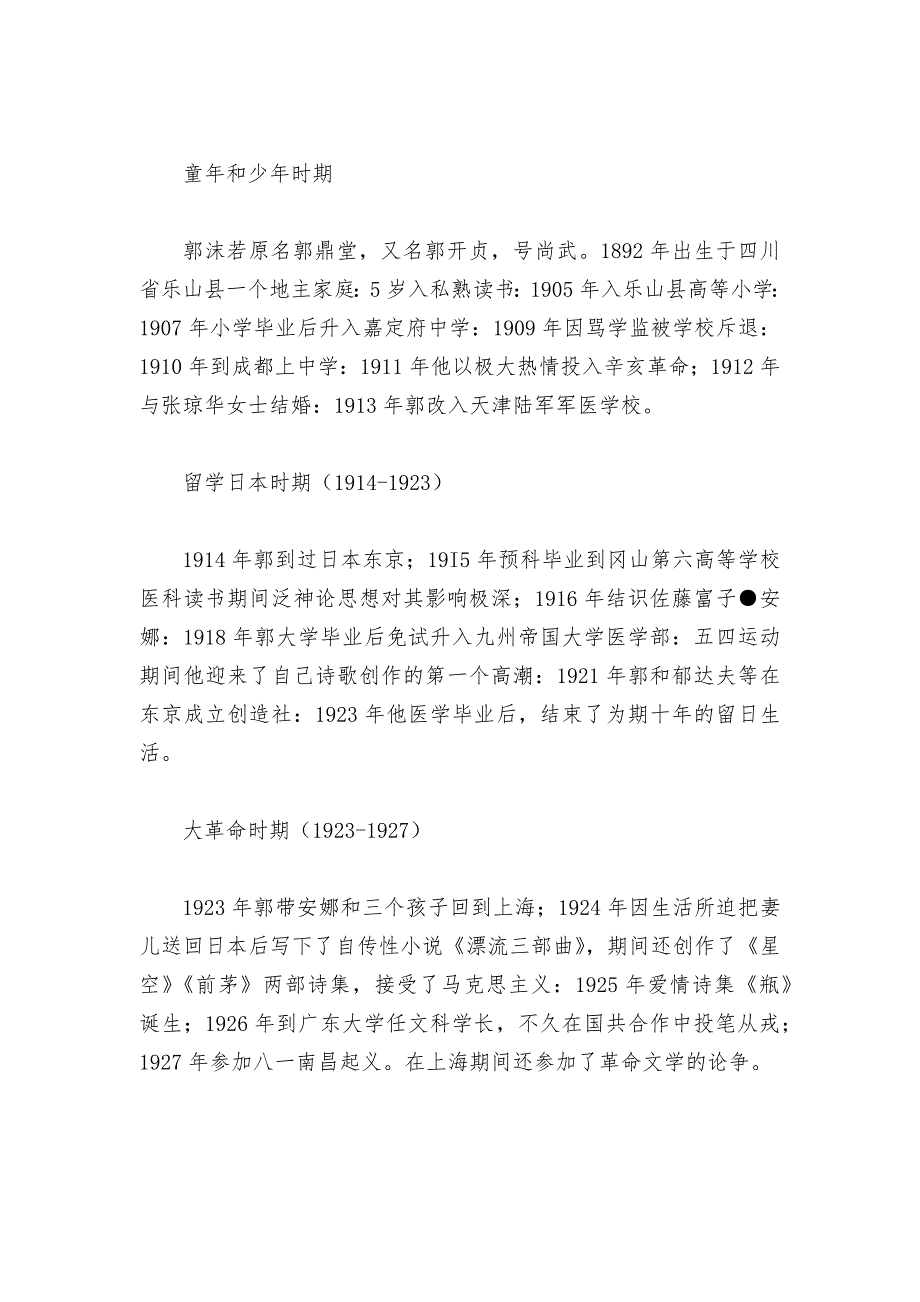 童年和少年时期

郭沫若原名郭鼎堂，又名郭开贞，号尚武。1892 年出生于四川省乐山县一个地主家庭：5 岁入私熟读书：1905 年入乐山县高等小学：1907 年小学毕业后升入嘉定府中学：1909 年因骂学监被学校斥退：1910 年到成都上中学：1911 年他以极大热情投入辛亥革命；1912 年与张琼华女士结婚：1913 年郭改入天津陆军军医学校。

留学日本时期（1914-1923）

1914 年郭到过日本东京；19I5 年预科毕业到冈山第六高等学校医科读书期间泛神论思想对其影响极深；1916 年结识佐藤富子●安娜：1918 年郭大学毕业后免试升入九州帝国大学医学部：五四运动期间他迎来了自己诗歌创作的第一个高潮：1921 年郭和郁达夫等在东京成立创造社：1923 年他医学毕业后，结束了为期十年的留日生活。

大革命时期（1923-1927）

1923 年郭带安娜和三个孩子回到上海；1924 年因生活所迫把妻儿送回日本后写下了自传性小说《漂流三部曲》，期间还创作了《星空》《前茅》两部诗集，接受了马克思主义：1925 年爱情诗集《瓶》诞生；1926 年到广东大学任文科学长，不久在国共合作中投笔从戎；1927 年参加八一南昌起义。在上海期间还参加了革命文学的论争。